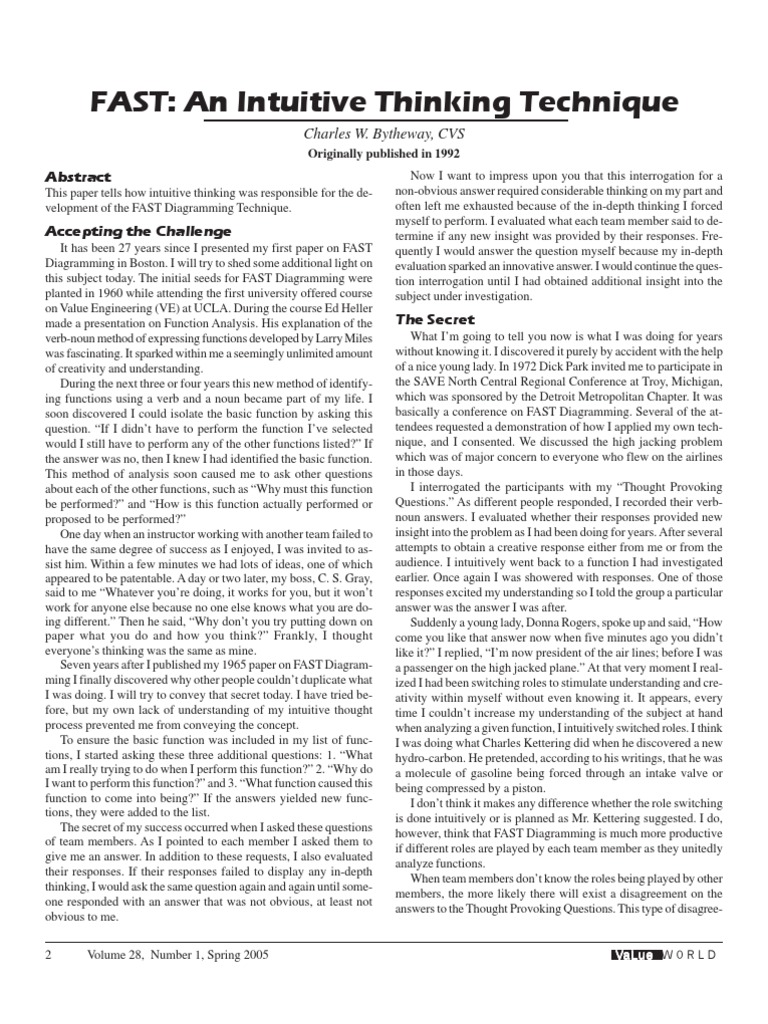 FAST: An Intuitive Thinking Technique

Charles W. Bytheway, CVS

Originally published in 1992

Abstract

This paper tells how intuitive thinking was responsible for the development of the FAST Diagramming Technique.

Accepting the Challenge

It has been 27 years since I presented my first paper on FAST Diagramming in Boston. I will try to shed some additional light on this subject today. The initial seeds for FAST Diagramming were planted in 1960 while attending the first university offered course on Value Engineering (VE) at UCLA. During the course Ed Heller made a presentation on Function Analysis. His explanation of the verb-noun method of expressing functions developed by Larry Miles was fascinating. It sparked within me a seemingly unlimited amount of creativity and understanding.

During the next three or four years this new method of identifying functions using a verb and a noun became part of my life. I soon discovered I could isolate the basic function by asking this question. "If I didn't have to perform the function I've selected would I still have to perform any of the other functions listed?" If the answer was no, then I knew I had identified the basic function. This method of analysis soon caused me to ask other questions about each of the other functions, such as "Why must this function be performed?" and "How is this function actually performed or proposed to be performed?"

One day when an instructor working with another team failed to have the same degree of success as I enjoyed, I was invited to assist him. Within a few minutes we had lots of ideas, one of which appeared to be patentable. A day or two later, my boss, C. S. Gray, said to me "Whatever you're doing, it works for you, but it won't work for anyone else because no one else knows what you are doing different." Then he said, "Why don't you try putting down on paper what you do and how you think?" Frankly, I thought everyone's thinking was the same as mine.

Seven years after I published my 1965 paper on FAST Diagramming I finally discovered why other people couldn't duplicate what I was doing. I will try to convey that secret today. I have tried before, but my own lack of understanding of my intuitive thought process prevented me from conveying the concept.

To ensure the basic function was included in my list of functions, I started asking these three additional questions: 1. "What am I really trying to do when I perform this function?" 2. "Why do I want to perform this function?" and 3. "What function caused this function to come into being?" If the answers yielded new functions, they were added to the list.

The secret of my success occurred when I asked these questions of team members. As I pointed to each member I asked them to give me an answer. In addition to these requests, I also evaluated their responses. If their responses failed to display any in-depth thinking, I would ask the same question again and again until someone responded with an answer that was not obvious, at least not obvious to me.

Now I want to impress upon you that this interrogation for a non-obvious answer required considerable thinking on my part and often left me exhausted because of the in-depth thinking I forced myself to perform. I evaluated what each team member said to determine if any new insight was provided by their responses. Frequently I would answer the question myself because my in-depth evaluation sparked an innovative answer. I would continue the question interrogation until I had obtained additional insight into the subject under investigation.

The Secret

What I'm going to tell you now is what I was doing for years without knowing it. I discovered it purely by accident with the help of a nice young lady. In 1972 Dick Park invited me to participate in the SAVE North Central Regional Conference at Troy, Michigan, which was sponsored by the Detroit Metropolitan Chapter. It was basically a conference on FAST Diagramming. Several of the attendees requested a demonstration of how I applied my own technique, and I consented. We discussed the high jacking problem which was of major concern to everyone who flew on the airlines in those days.

I interrogated the participants with my "Thought Provoking Questions." As different people responded, I recorded their verb-noun answers. I evaluated whether their responses provided new insight into the problem as I had been doing for years. After several attempts to obtain a creative response either from me or from the audience. I intuitively went back to a function I had investigated earlier. Once again I was showered with responses. One of those responses excited my understanding so I told the group a particular answer was the answer I was after.

Suddenly a young lady, Donna Rogers, spoke up and said, "How come you like that answer now when five minutes ago you didn't like it?" I replied, "I'm now president of the air lines; before I was a passenger on the high jacked plane." At that very moment I realized I had been switching roles to stimulate understanding and creativity within myself without even knowing it. It appears, every time I couldn't increase my understanding of the subject at hand when analyzing a given function, I intuitively switched roles. I think I was doing what Charles Kettering did when he discovered a new hydro-carbon. He pretended, according to his writings, that he was a molecule of gasoline being forced through an intake valve or being compressed by a piston.

I don't think it makes any difference whether the role switching is done intuitively or is planned as Mr. Kettering suggested. I do, however, think that FAST Diagramming is much more productive if different roles are played by each team member as they unitedly analyze functions.

When team members don't know the roles being played by other members, the more likely there will exist a disagreement on the answers to the Thought Provoking Questions. This type of disagree-

2 Volume 28, Number 1, Spring 2005

Value WORLD